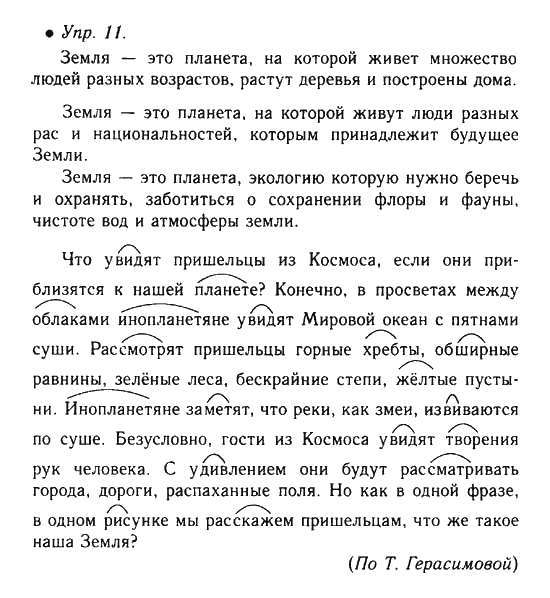 • Упр. 11.

Земля — это планета, на которой живет множество людей разных возрастов, растут деревья и построены дома.

Земля — это планета, на которой живут люди разных рас и национальностей, которым принадлежит будущее Земли.

Земля — это планета, экологию которую нужно беречь и охранять, заботиться о сохранении флоры и фауны, чистоте вод и атмосферы земли.

Что увидят пришельцы из Космоса, если они приблизятся к нашей планете? Конечно, в просветах между облаками инопланетяне увидят Мировой океан с пятнами суши. Рассмотрят пришельцы горные хребты, обширные равнины, зелёные леса, бескрайние степи, жёлтые пустыни. Инопланетяне заметят, что реки, как змеи, извиваются по суше. Безусловно, гости из Космоса увидят творения рук человека. С удивлением они будут рассматривать города, дороги, распаханные поля. Но как в одной фразе, в одном рисунке мы расскажем пришельцам, что же такое наша Земля?

(По Т. Герасимовой)